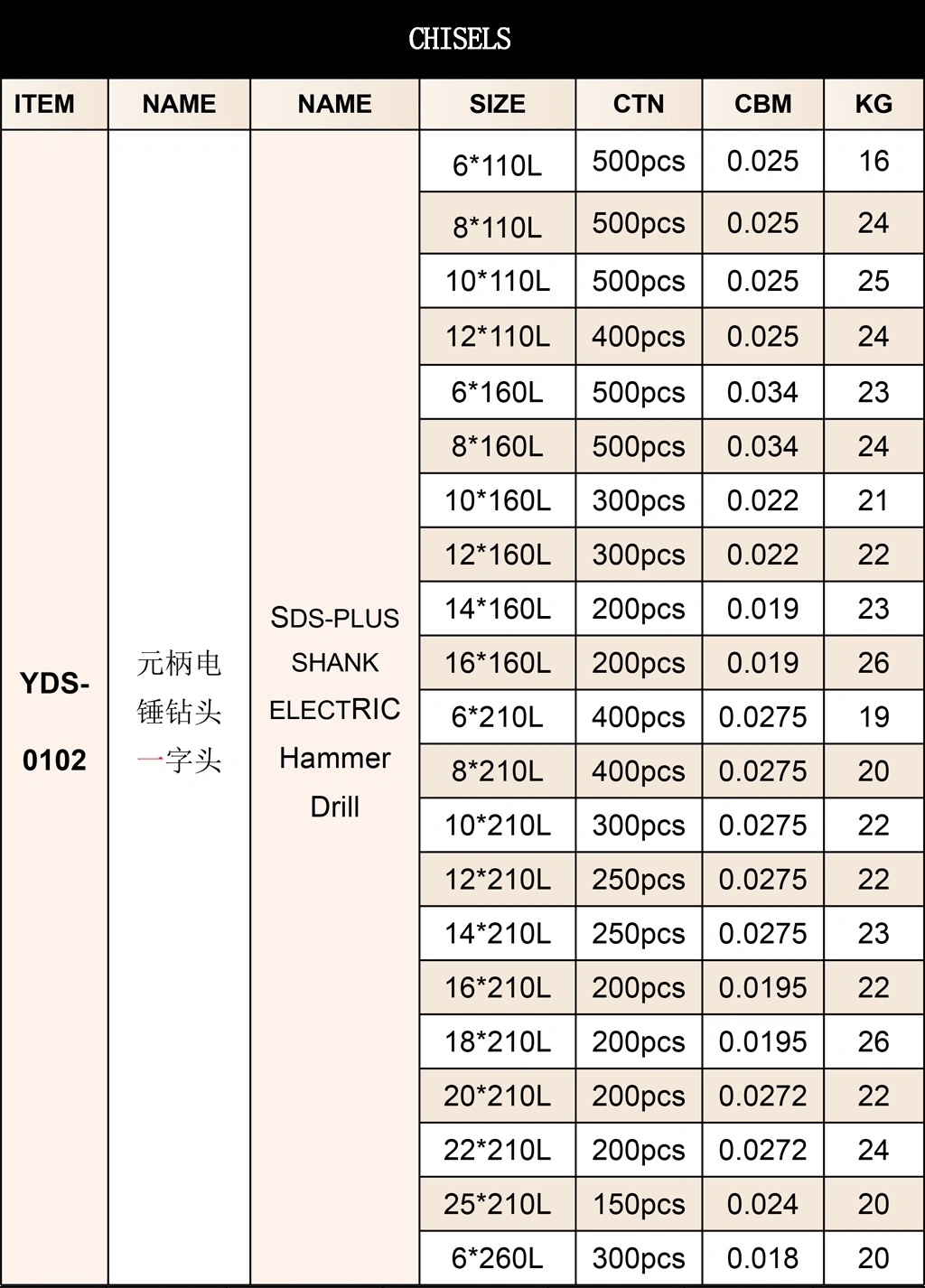 CHISELS

| ITEM | NAME | NAME | SIZE | CTN | CBM | KG |
|---|---|---|---|---|---|---|
| YDS-0102 | 元柄电锤钻头一字头 | SDS-PLUS SHANK ELECTRIC Hammer Drill | 6*110L | 500pcs | 0.025 | 16 |
| | | | 8*110L | 500pcs | 0.025 | 24 |
| | | | 10*110L | 500pcs | 0.025 | 25 |
| | | | 12*110L | 400pcs | 0.025 | 24 |
| | | | 6*160L | 500pcs | 0.034 | 23 |
| | | | 8*160L | 500pcs | 0.034 | 24 |
| | | | 10*160L | 300pcs | 0.022 | 21 |
| | | | 12*160L | 300pcs | 0.022 | 22 |
| | | | 14*160L | 200pcs | 0.019 | 23 |
| | | | 16*160L | 200pcs | 0.019 | 26 |
| | | | 6*210L | 400pcs | 0.0275 | 19 |
| | | | 8*210L | 400pcs | 0.0275 | 20 |
| | | | 10*210L | 300pcs | 0.0275 | 22 |
| | | | 12*210L | 250pcs | 0.0275 | 22 |
| | | | 14*210L | 250pcs | 0.0275 | 23 |
| | | | 16*210L | 200pcs | 0.0195 | 22 |
| | | | 18*210L | 200pcs | 0.0195 | 26 |
| | | | 20*210L | 200pcs | 0.0272 | 22 |
| | | | 22*210L | 200pcs | 0.0272 | 24 |
| | | | 25*210L | 150pcs | 0.024 | 20 |
| | | | 6*260L | 300pcs | 0.018 | 20 |